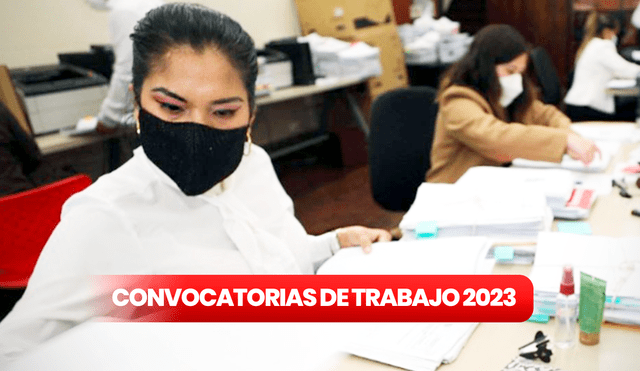 CONVOCATORIAS DE TRABAJO 2023